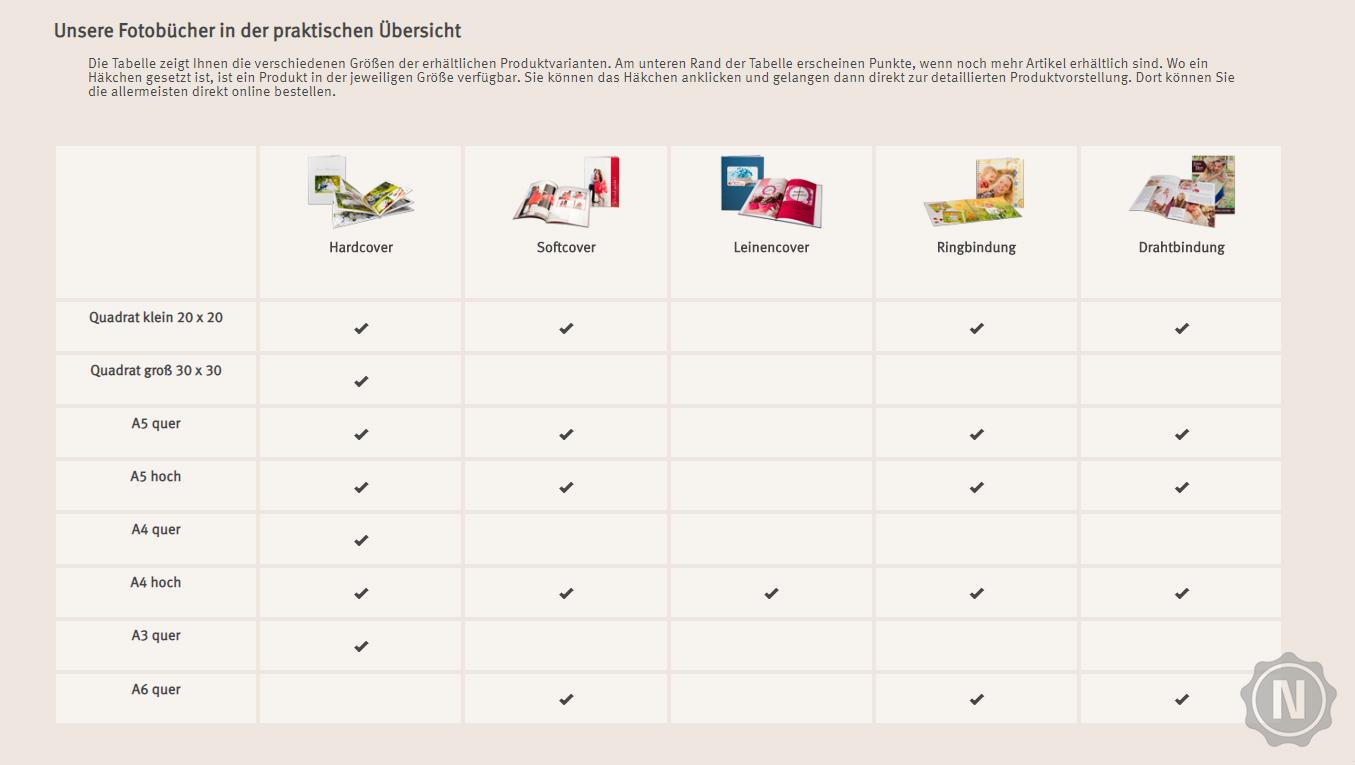 Unsere Fotobücher in der praktischen Übersicht

Die Tabelle zeigt Ihnen die verschiedenen Größen der erhältlichen Produktvarianten. Am unteren Rand der Tabelle erscheinen Punkte, wenn noch mehr Artikel erhältlich sind. Wo ein Häkchen gesetzt ist, ist ein Produkt in der jeweiligen Größe verfügbar. Sie können das Häkchen anklicken und gelangen dann direkt zur detaillierten Produktvorstellung. Dort können Sie die allermeisten direkt online bestellen.

| | Hardcover | Softcover | Leinencover | Ringbindung | Drahtbindung |
|---|---|---|---|---|---|
| Quadrat klein 20 x 20 | ✔ | ✔ | | ✔ | ✔ |
| Quadrat groß 30 x 30 | ✔ | | | | |
| A5 quer | ✔ | ✔ | | ✔ | ✔ |
| A5 hoch | ✔ | ✔ | | ✔ | ✔ |
| A4 quer | ✔ | | | | |
| A4 hoch | ✔ | ✔ | ✔ | ✔ | ✔ |
| A3 quer | ✔ | | | | |
| A6 quer | | ✔ | | ✔ | ✔ |

N